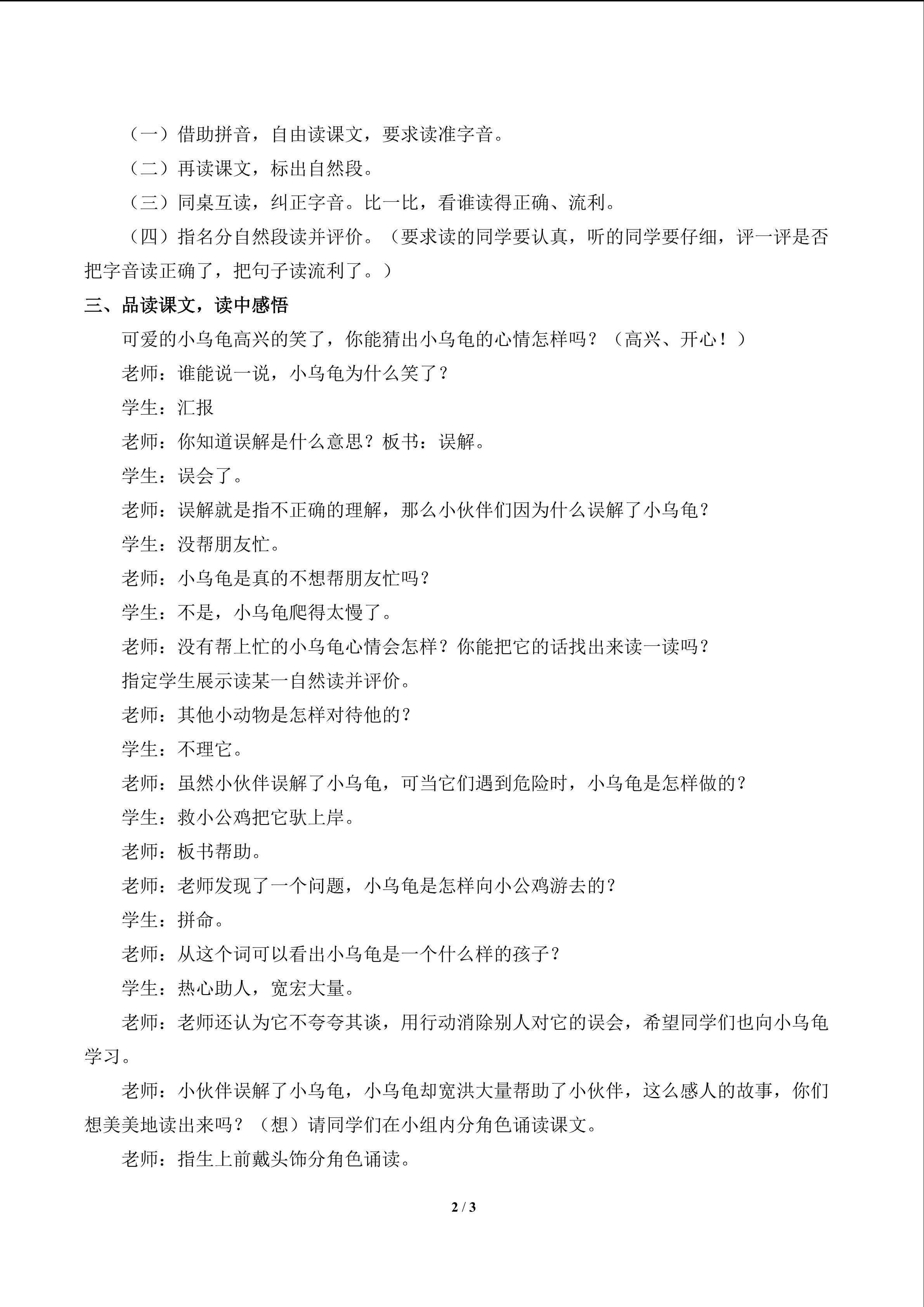 （一）借助拼音，自由读课文，要求读准字音。

（二）再读课文，标出自然段。

（三）同桌互读，纠正字音。比一比，看谁读得正确、流利。

（四）指名分自然段读并评价。（要求读的同学要认真，听的同学要仔细，评一评是否把字音读正确了，把句子读流利了。）

三、品读课文，读中感悟

可爱的小乌龟高兴的笑了，你能猜出小乌龟的心情怎样吗？（高兴、开心！）

老师：谁能说一说，小乌龟为什么笑了？

学生：汇报

老师：你知道误解是什么意思？板书：误解。

学生：误会了。

老师：误解就是指不正确的理解，那么小伙伴们因为什么误解了小乌龟？

学生：没帮朋友忙。

老师：小乌龟是真的不想帮朋友忙吗？

学生：不是，小乌龟爬得太慢了。

老师：没有帮上忙的小乌龟心情会怎样？你能把它的话找出来读一读吗？

指定学生展示读某一自然读并评价。

老师：其他小动物是怎样对待他的？

学生：不理它。

老师：虽然小伙伴误解了小乌龟，可当它们遇到危险时，小乌龟是怎样做的？

学生：救小公鸡把它驮上岸。

老师：板书帮助。

老师：老师发现了一个问题，小乌龟是怎样向小公鸡游去的？

学生：拼命。

老师：从这个词可以看出小乌龟是一个什么样的孩子？

学生：热心助人，宽宏大量。

老师：老师还认为它不夸夸其谈，用行动消除别人对它的误会，希望同学们也向小乌龟学习。

老师：小伙伴误解了小乌龟，小乌龟却宽洪大量帮助了小伙伴，这么感人的故事，你们想美美地读出来吗？（想）请同学们在小组内分角色诵读课文。

老师：指生上前戴头饰分角色诵读。

2 / 3